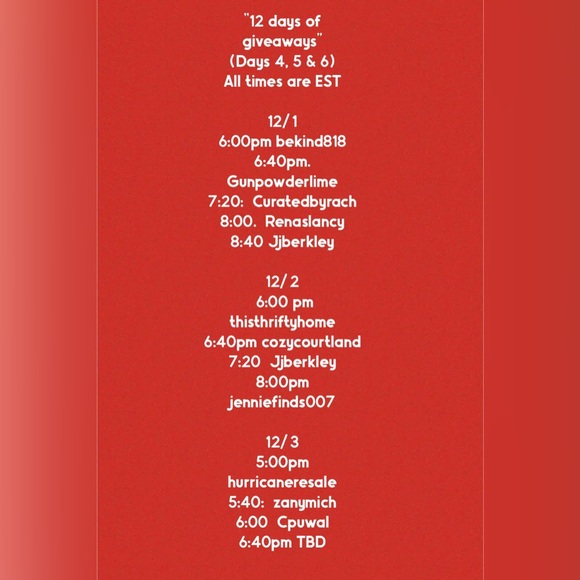 "12 days of giveaways"
(Days 4, 5 & 6)
All times are EST

12/1
6:00pm bekind818
6:40pm.
Gunpowderlime
7:20: Curatedbyrach
8:00. Renaslancy
8:40 Jjberkley

12/2
6:00 pm
thisthriftyhome
6:40pm cozycourtland
7:20 Jjberkley
8:00pm
jenniefinds007

12/3
5:00pm
hurricaneresale
5:40: zanymich
6:00 Cpuwal
6:40pm TBD